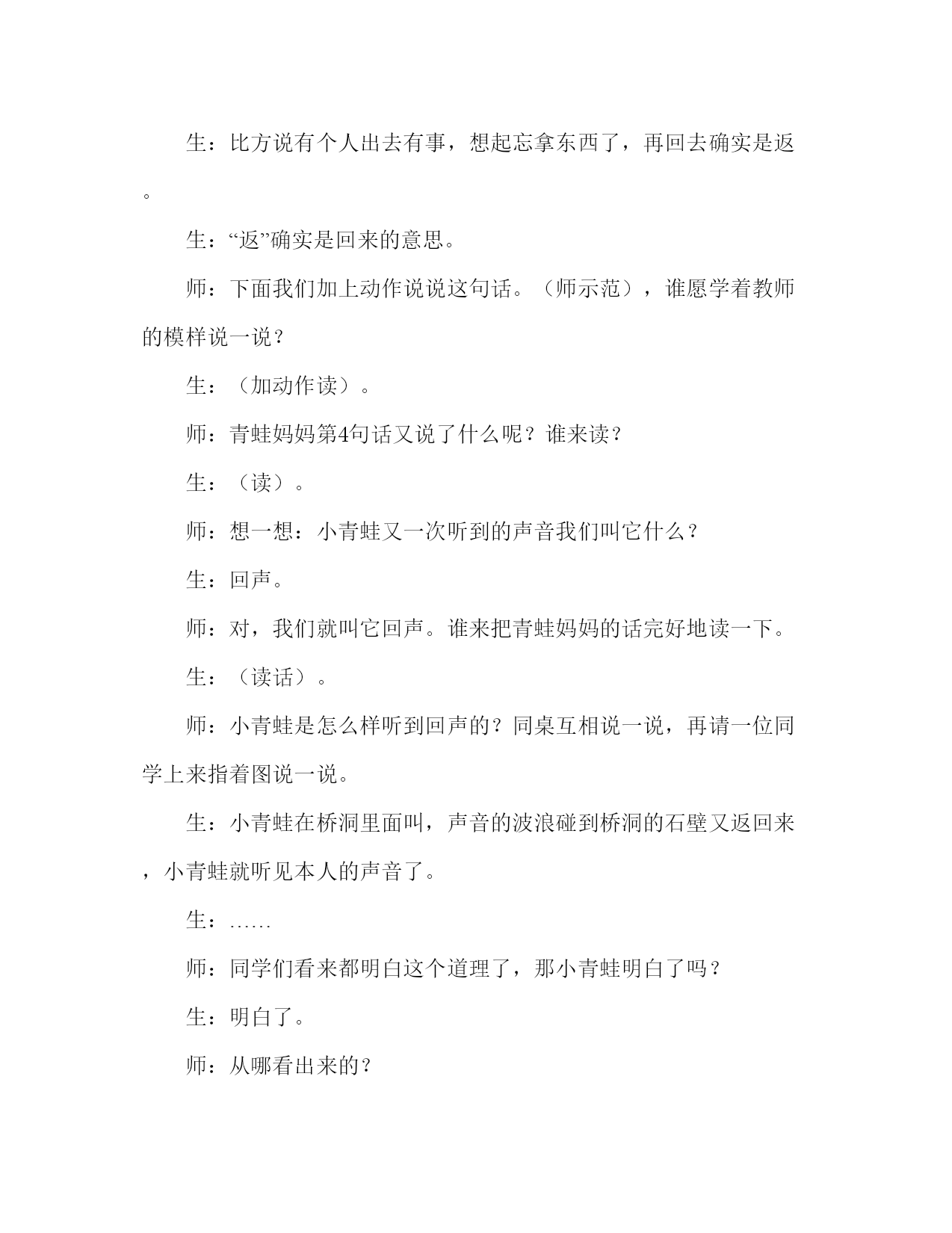 生：比方说有个人出去有事，想起忘拿东西了，再回去确实是返。

生：“返”确实是回来的意思。

师：下面我们加上动作说说这句话。（师示范），谁愿学着教师的模样说一说？

生：（加动作读）。

师：青蛙妈妈第4句话又说了什么呢？谁来读？

生：（读）。

师：想一想：小青蛙又一次听到的声音我们叫它什么？

生：回声。

师：对，我们就叫它回声。谁来把青蛙妈妈的话完好地读一下。

生：（读话）。

师：小青蛙是怎么样听到回声的？同桌互相说一说，再请一位同学上来指着图说一说。

生：小青蛙在桥洞里面叫，声音的波浪碰到桥洞的石壁又返回来，小青蛙就听见本人的声音了。

生：……

师：同学们看来都明白这个道理了，那小青蛙明白了吗？

生：明白了。

师：从哪看出来的？